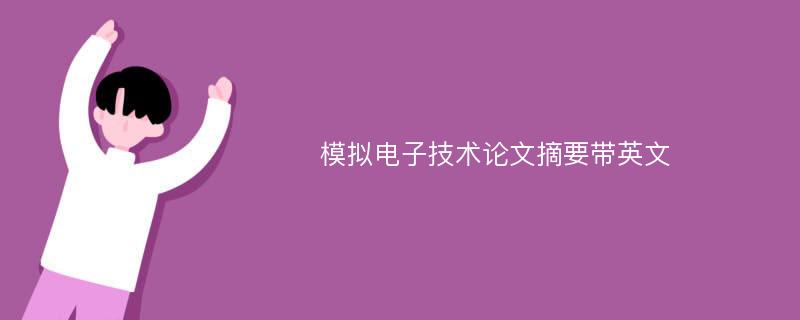 模拟电子技术论文摘要带英文